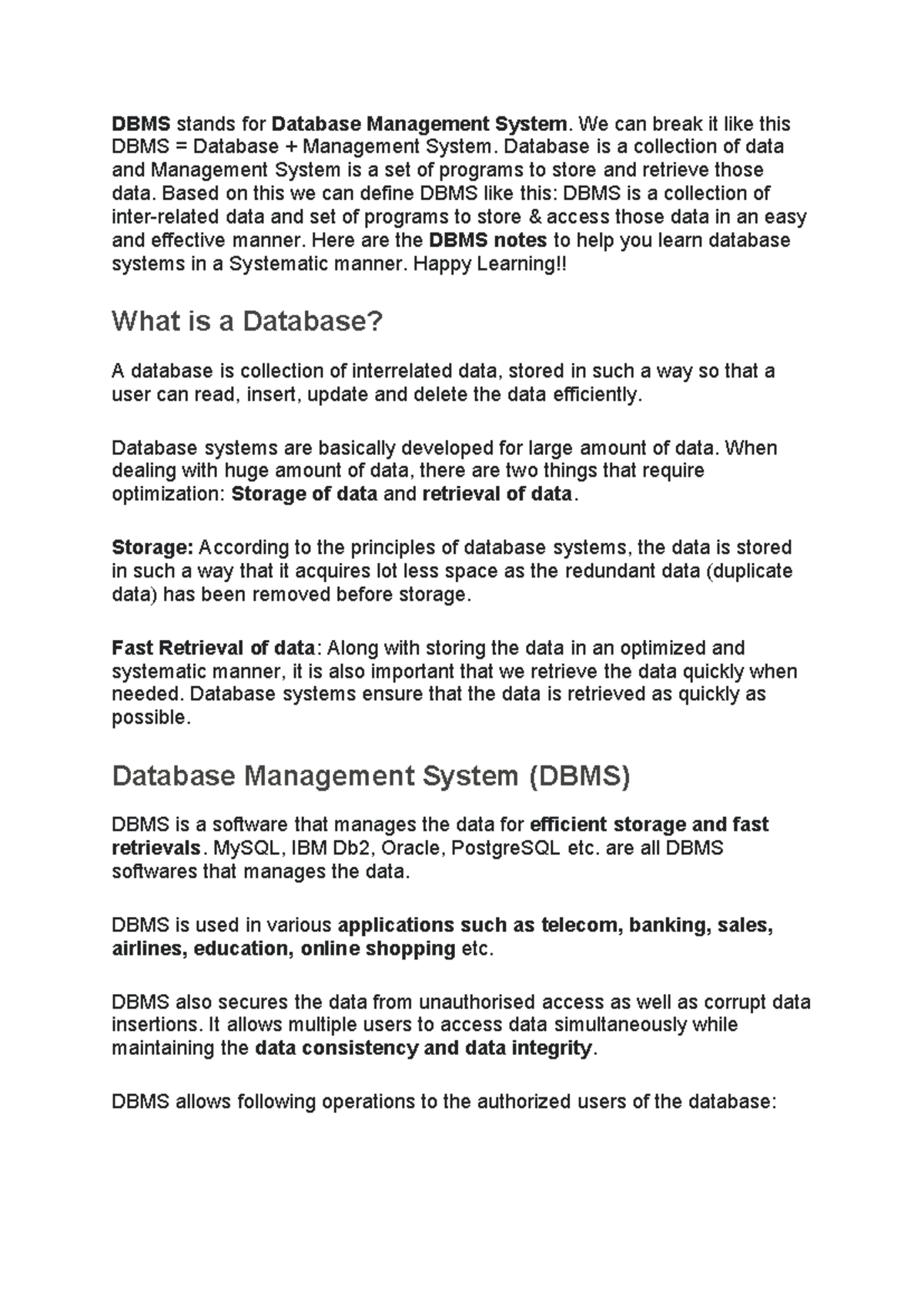 DBMS stands for Database Management System. We can break it like this DBMS = Database + Management System. Database is a collection of data and Management System is a set of programs to store and retrieve those data. Based on this we can define DBMS like this: DBMS is a collection of inter-related data and set of programs to store & access those data in an easy and effective manner. Here are the DBMS notes to help you learn database systems in a Systematic manner. Happy Learning!!

What is a Database?

A database is collection of interrelated data, stored in such a way so that a user can read, insert, update and delete the data efficiently.

Database systems are basically developed for large amount of data. When dealing with huge amount of data, there are two things that require optimization: Storage of data and retrieval of data.

Storage: According to the principles of database systems, the data is stored in such a way that it acquires lot less space as the redundant data (duplicate data) has been removed before storage.

Fast Retrieval of data: Along with storing the data in an optimized and systematic manner, it is also important that we retrieve the data quickly when needed. Database systems ensure that the data is retrieved as quickly as possible.

Database Management System (DBMS)

DBMS is a software that manages the data for efficient storage and fast retrievals. MySQL, IBM Db2, Oracle, PostgreSQL etc. are all DBMS softwares that manages the data.

DBMS is used in various applications such as telecom, banking, sales, airlines, education, online shopping etc.

DBMS also secures the data from unauthorised access as well as corrupt data insertions. It allows multiple users to access data simultaneously while maintaining the data consistency and data integrity.

DBMS allows following operations to the authorized users of the database: